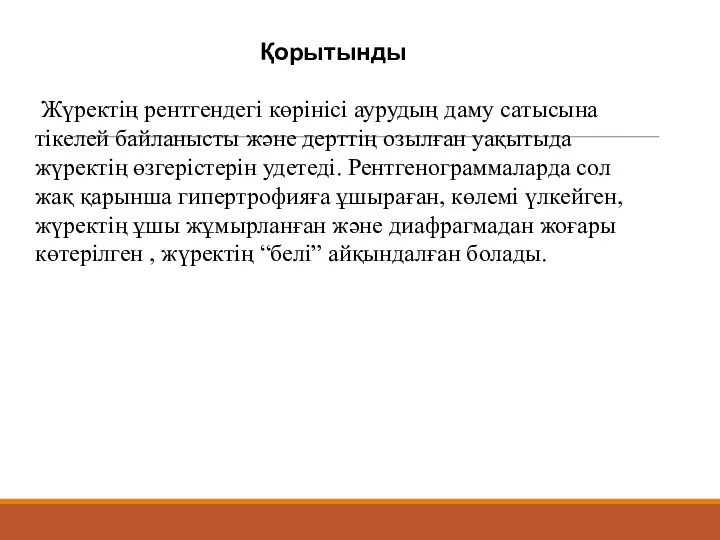 Қорытынды

Жүректің рентгендегі көрінісі аурудың даму сатысына тікелей байланысты және дерттің озылған уақытыда жүректің өзгерістерін удетеді. Рентгенограммаларда сол жақ қарынша гипертрофияға ұшыраған, көлемі үлкейген, жүректің ұшы жұмырланған және диафрагмадан жоғары көтерілген , жүректің “белі” айқындалған болады.